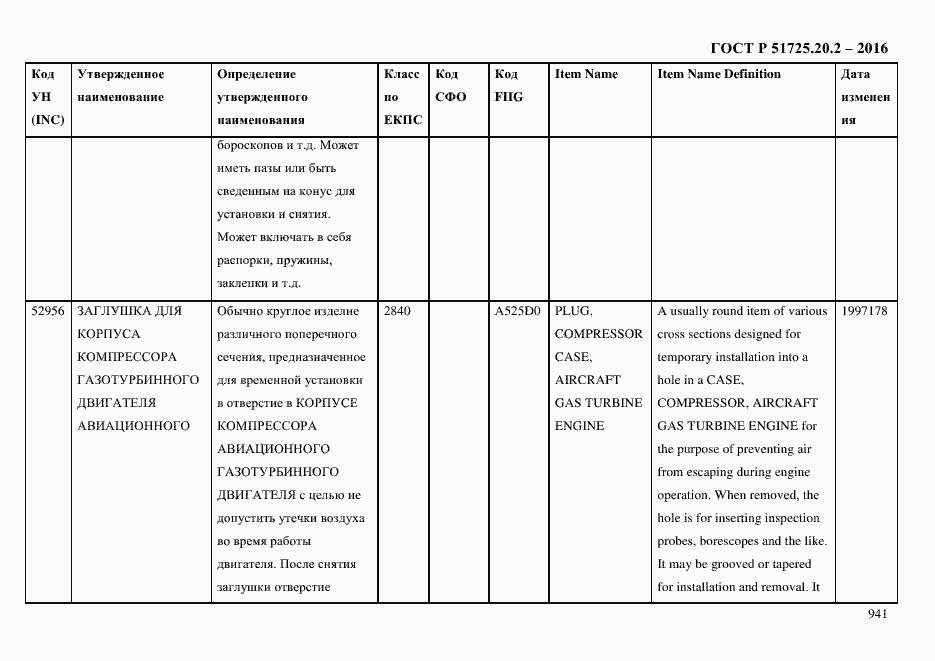 ГОСТ Р 51725.20.2 – 2016

| Код УН (INC) | Утвержденное наименование | Определение утвержденного наименования | Класс по ЕКПС | Код СФО | Код FIIG | Item Name | Item Name Definition | Дата изменения |
|---|---|---|---|---|---|---|---|---|
| | | бороскопов и т.д. Может иметь пазы или быть сведенным на конус для установки и снятия. Может включать в себя распорки, пружины, заклепки и т.д. | | | | | | |
| 52956 | ЗАГЛУШКА ДЛЯ КОРПУСА КОМПРЕССОРА ГАЗОТУРБИННОГО ДВИГАТЕЛЯ АВИАЦИОННОГО | Обычно круглое изделие различного поперечного сечения, предназначенное для временной установки в отверстие в КОРПУСЕ КОМПРЕССОРА АВИАЦИОННОГО ГАЗОТУРБИННОГО ДВИГАТЕЛЯ с целью не допустить утечки воздуха во время работы двигателя. После снятия заглушки отверстие | 2840 | | A525D0 | PLUG, COMPRESSOR CASE, AIRCRAFT GAS TURBINE ENGINE | A usually round item of various cross sections designed for temporary installation into a hole in a CASE, COMPRESSOR, AIRCRAFT GAS TURBINE ENGINE for the purpose of preventing air from escaping during engine operation. When removed, the hole is for inserting inspection probes, borescopes and the like. It may be grooved or tapered for installation and removal. It | 1997178 |

941